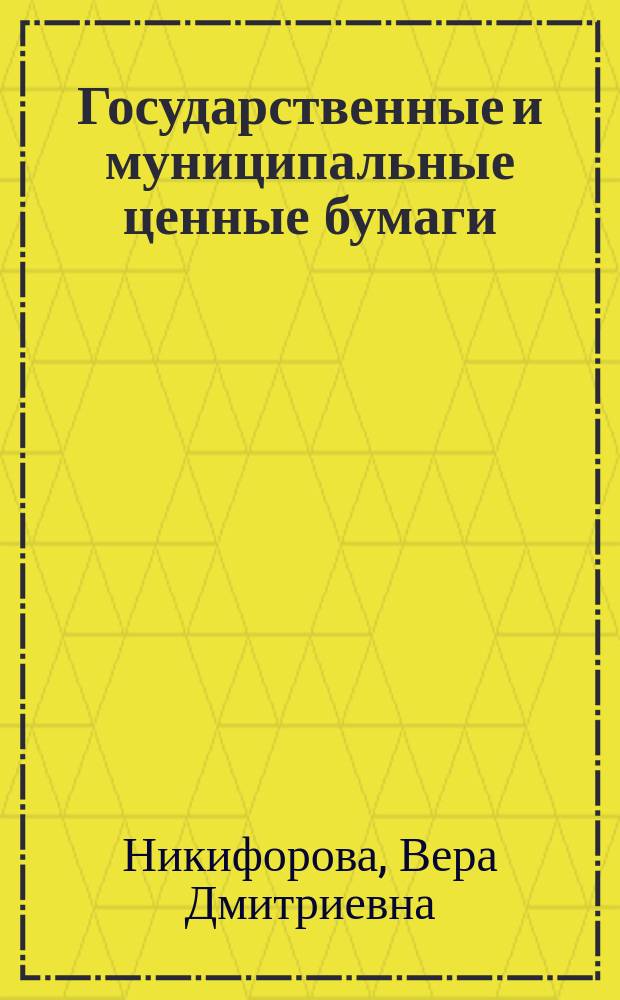 Государственные и муниципальные ценные бумаги

Никифорова, Вера Дмитриевна